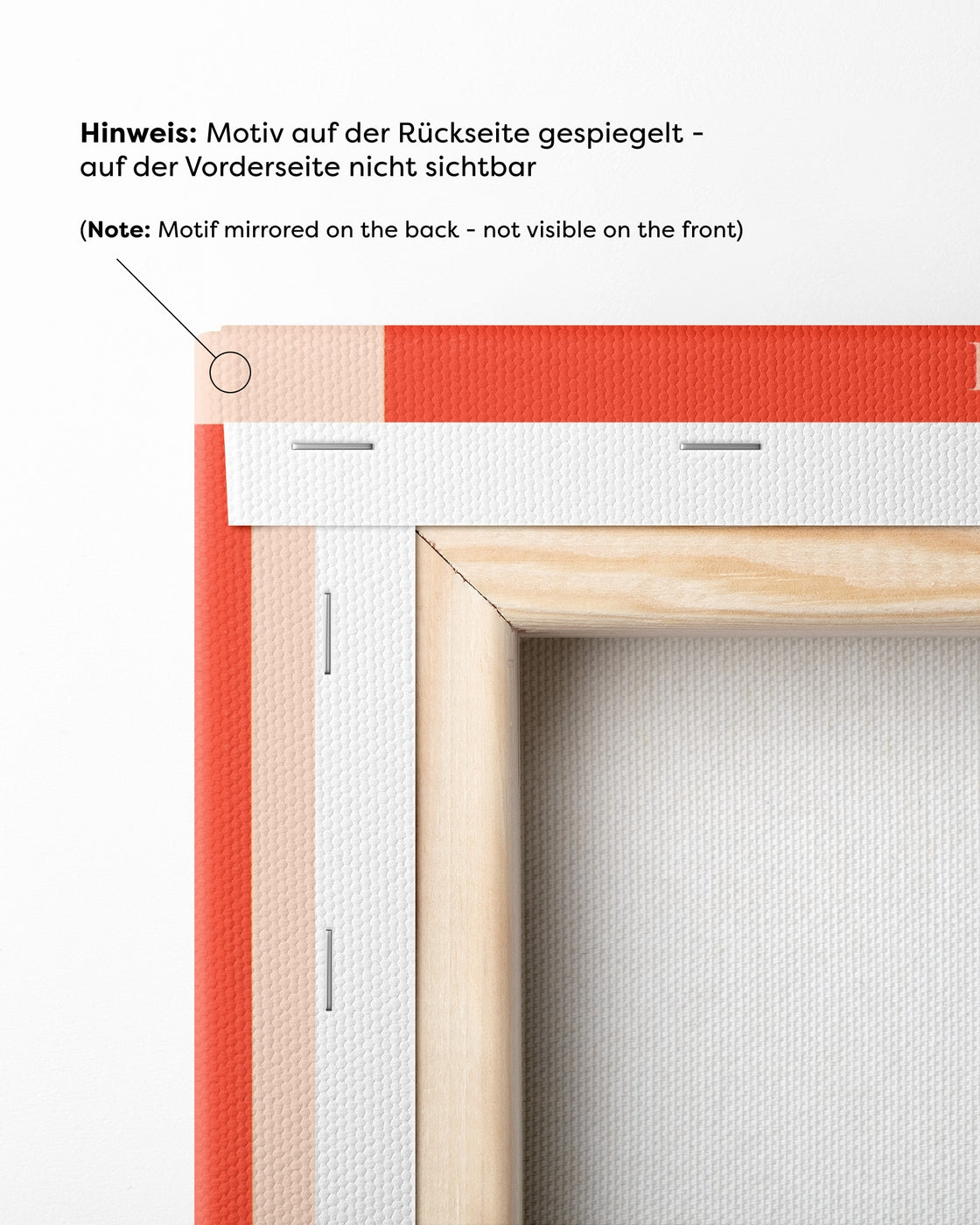 Hinweis: Motiv auf der Rückseite gespiegelt - auf der Vorderseite nicht sichtbar

(Note: Motif mirrored on the back - not visible on the front)